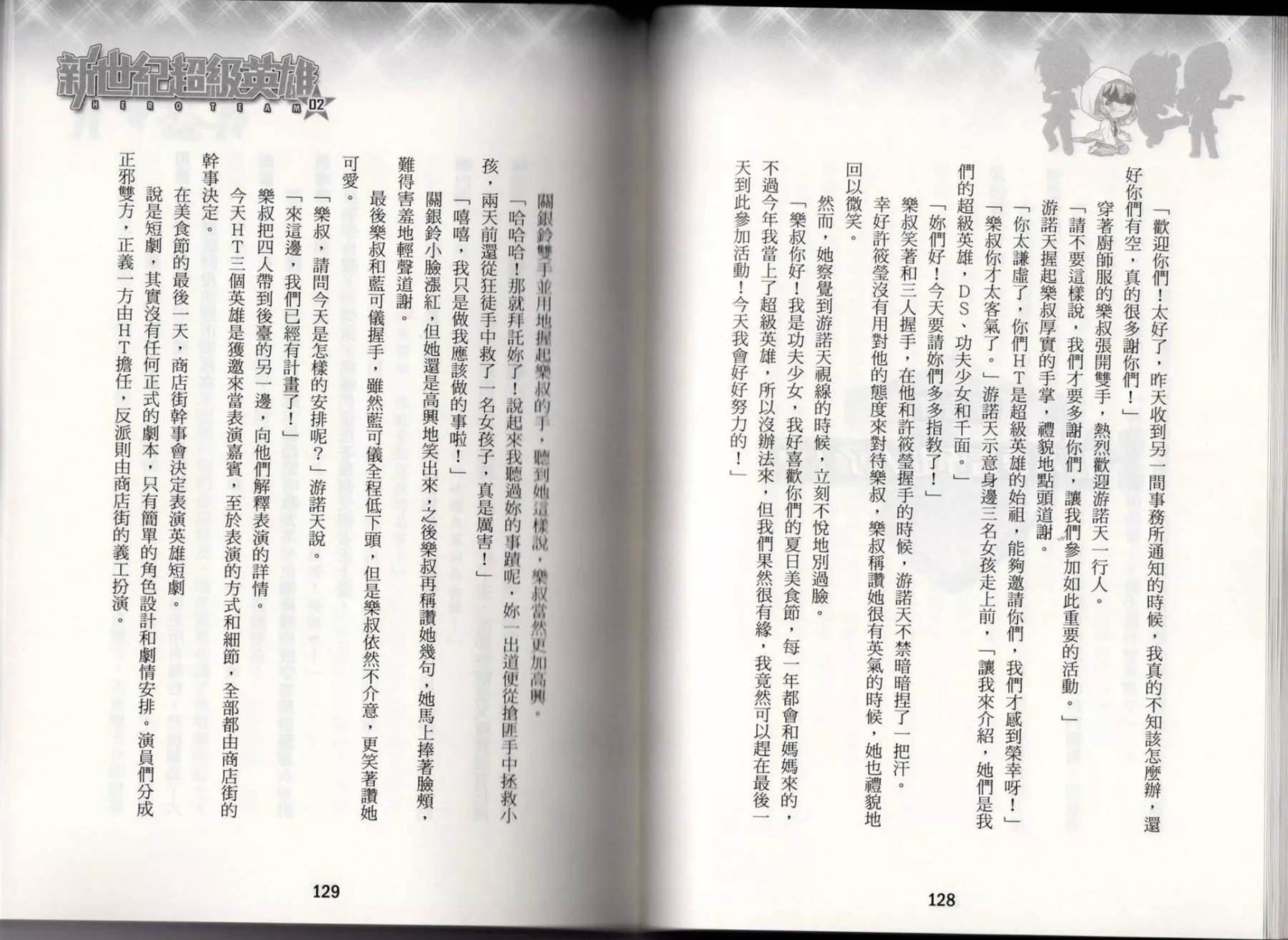 「歡迎你們！太好了，昨天收到另一間事務所通知的時候，我真的不知該怎麼辦，還好你們有空，真的很多謝你們！」

穿著廚師服的樂叔張開雙手，熱烈歡迎游諾天一行人。

「請不要這樣說，我們才要多謝你們，讓我們參加如此重要的活動。」

游諾天握起樂叔厚實的手掌，禮貌地點頭道謝。

「你太謙虛了，你們HT是超級英雄的始祖，能夠邀請你們，我們才感到榮幸呀！」

「樂叔你才太客氣了。」游諾天示意身邊三名女孩走上前，「讓我來介紹，她們是我們的超級英雄，DS、功夫少女和千面。」

「妳們好！今天要請妳們多多指教了！」

樂叔笑著和三人握手，在他和許筱瑩握手的時候，游諾天不禁暗暗捏了一把汗。

幸好許筱瑩沒有用對他的態度來對待樂叔，樂叔稱讚她很有英氣的時候，她也禮貌地回以微笑。

然而，她察覺到游諾天視線的時候，立刻不悅地別過臉。

「樂叔你好！我是功夫少女，我好喜歡你們的夏日美食節，每一年都會和媽媽來的，不過今年我當上了超級英雄，所以沒辦法來，但我們果然很有緣，我竟然可以趕在最後一天到此參加活動！今天我會好好努力的！」

128

新世紀超級英雄 HERO TEAM 02

關銀鈴雙手並用地握起樂叔的手，聽到她這樣說，樂叔當然更加高興。

「哈哈哈！那就拜託妳了！說起來我聽過妳的事蹟呢，妳一出道便從搶匪手中拯救小孩，兩天前還從狂徒手中救了一名女孩子，真是厲害！」

「嘻嘻，我只是做我應該做的事啦！」

關銀鈴小臉漲紅，但她還是高興地笑出來，之後樂叔再稱讚她幾句，她馬上捧著臉頰，難得害羞地輕聲道謝。

最後樂叔和藍可儀握手，雖然藍可儀全程低下頭，但是樂叔依然不介意，更笑著讚她可愛。

「樂叔，請問今天是怎樣的安排呢？」游諾天說。

「來這邊，我們已經有計畫了！」

樂叔把四人帶到後臺的另一邊，向他們解釋表演的詳情。

今天HT三個英雄是獲邀來當表演嘉賓，至於表演的方式和細節，全部都由商店街的幹事決定。

在美食節的最後一天，商店街幹事會決定表演英雄短劇。

說是短劇，其實沒有任何正式的劇本，只有簡單的角色設計和劇情安排。演員們分成正邪雙方，正義一方由HT擔任，反派則由商店街的義工扮演。

129